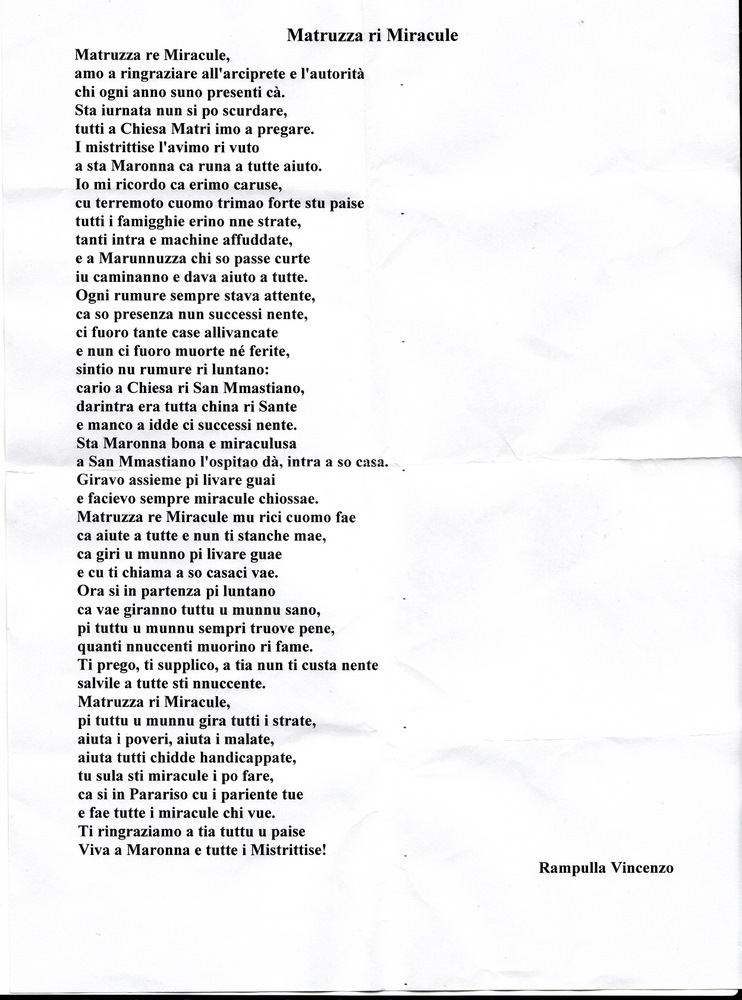 Matruzza ri Miracule

Matruzza re Miracule,
amo a ringraziare all'arciprete e l'autorità
chi ogni anno suno presenti cà.
Sta iurnata nun si po scurdare,
tutti a Chiesa Matri imo a pregare.
I mistrittise l'avimo ri vuto
a sta Maronna ca runa a tutte aiuto.
Io mi ricordo ca erimo caruse,
cu terremoto cuomo trimao forte stu paise
tutti i famigghie erino nne strate,
tanti intra e machine affuddate,
e a Marunnuzza chi so passe curte
iu caminanno e dava aiuto a tutte.
Ogni rumure sempre stava attente,
ca so presenza nun successi nente,
ci fuoro tante case allivancate
e nun ci fuoro muorte né ferite,
sintio nu rumure ri luntano:
cario a Chiesa ri San Mmastiano,
darintra era tutta china ri Sante
e manco a idde ci successi nente.
Sta Maronna bona e miraculusa
a San Mmastiano l'ospitao dà, intra a so casa.
Giravo assieme pi livare guai
e facievo sempre miracule chiossae.
Matruzza re Miracule mu rici cuomo fae
ca aiute a tutte e nun ti stanche mae,
ca giri u munno pi livare guae
e cu ti chiama a so casaci vae.
Ora si in partenza pi luntano
ca vae giranno tuttu u munnu sano,
pi tuttu u munnu sempri truove pene,
quanti nnuccenti muorino ri fame.
Ti prego, ti supplico, a tia nun ti custa nente
salvile a tutte sti nnuccente.
Matruzza ri Miracule,
pi tuttu u munnu gira tutti i strate,
aiuta i poveri, aiuta i malate,
aiuta tutti chidde handicappate,
tu sula sti miracule i po fare,
ca si in Parariso cu i pariente tue
e fae tutte i miracule chi vue.
Ti ringraziamo a tia tuttu u paise
Viva a Maronna e tutte i Mistrittise!

Rampulla Vincenzo